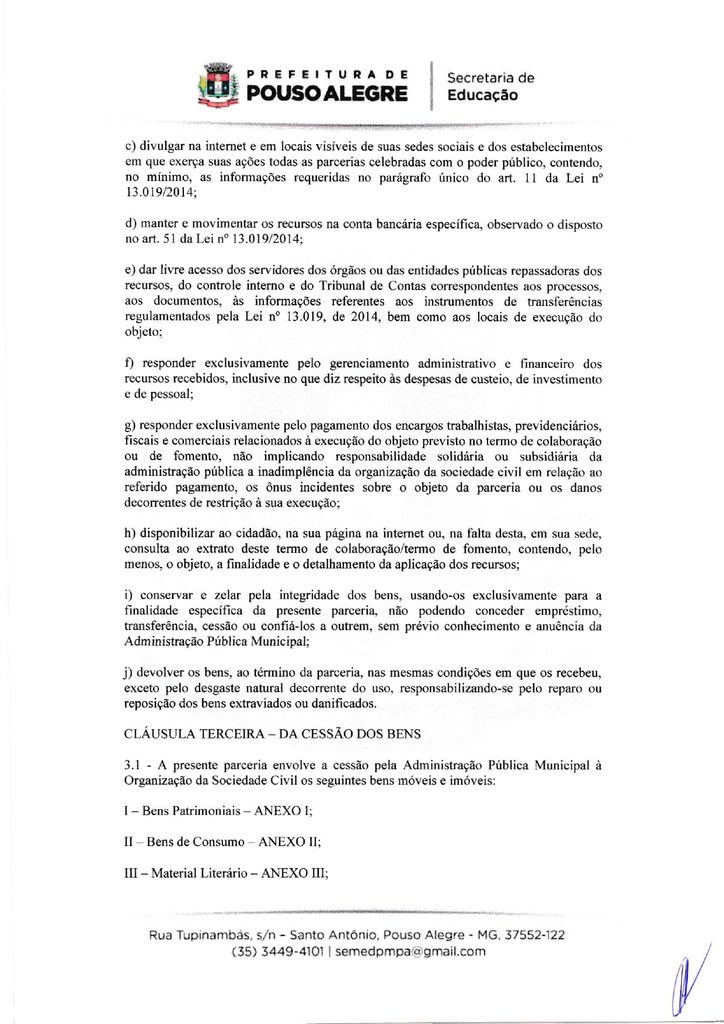 PREFEITURA DE
POUSO ALEGRE
Secretaria de
Educação

c) divulgar na internet e em locais visíveis de suas sedes sociais e dos estabelecimentos em que exerça suas ações todas as parcerias celebradas com o poder público, contendo, no mínimo, as informações requeridas no parágrafo único do art. 11 da Lei nº 13.019/2014;

d) manter e movimentar os recursos na conta bancária específica, observado o disposto no art. 51 da Lei nº 13.019/2014;

e) dar livre acesso dos servidores dos órgãos ou das entidades públicas repassadoras dos recursos, do controle interno e do Tribunal de Contas correspondentes aos processos, aos documentos, às informações referentes aos instrumentos de transferências regulamentados pela Lei nº 13.019, de 2014, bem como aos locais de execução do objeto;

f) responder exclusivamente pelo gerenciamento administrativo e financeiro dos recursos recebidos, inclusive no que diz respeito às despesas de custeio, de investimento e de pessoal;

g) responder exclusivamente pelo pagamento dos encargos trabalhistas, previdenciários, fiscais e comerciais relacionados à execução do objeto previsto no termo de colaboração ou de fomento, não implicando responsabilidade solidária ou subsidiária da administração pública a inadimplência da organização da sociedade civil em relação ao referido pagamento, os ônus incidentes sobre o objeto da parceria ou os danos decorrentes de restrição à sua execução;

h) disponibilizar ao cidadão, na sua página na internet ou, na falta desta, em sua sede, consulta ao extrato deste termo de colaboração/termo de fomento, contendo, pelo menos, o objeto, a finalidade e o detalhamento da aplicação dos recursos;

i) conservar e zelar pela integridade dos bens, usando-os exclusivamente para a finalidade específica da presente parceria, não podendo conceder empréstimo, transferência, cessão ou confiá-los a outrem, sem prévio conhecimento e anuência da Administração Pública Municipal;

j) devolver os bens, ao término da parceria, nas mesmas condições em que os recebeu, exceto pelo desgaste natural decorrente do uso, responsabilizando-se pelo reparo ou reposição dos bens extraviados ou danificados.

CLÁUSULA TERCEIRA – DA CESSÃO DOS BENS

3.1 - A presente parceria envolve a cessão pela Administração Pública Municipal à Organização da Sociedade Civil os seguintes bens móveis e imóveis:

I – Bens Patrimoniais – ANEXO I;

II – Bens de Consumo – ANEXO II;

III – Material Literário – ANEXO III;

Rua Tupinambás, s/n - Santo Antônio, Pouso Alegre - MG, 37552-122
(35) 3449-4101 | semedpmpa@gmail.com